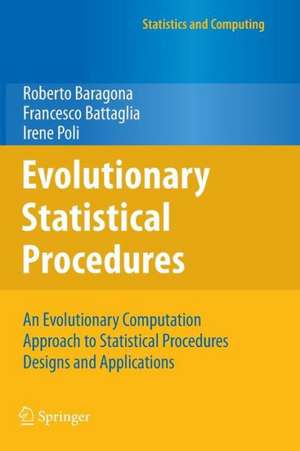 Statistics and Computing

Roberto Baragona
Francesco Battaglia
Irene Poli

Evolutionary Statistical Procedures

An Evolutionary Computation Approach to Statistical Procedures Designs and Applications

Springer